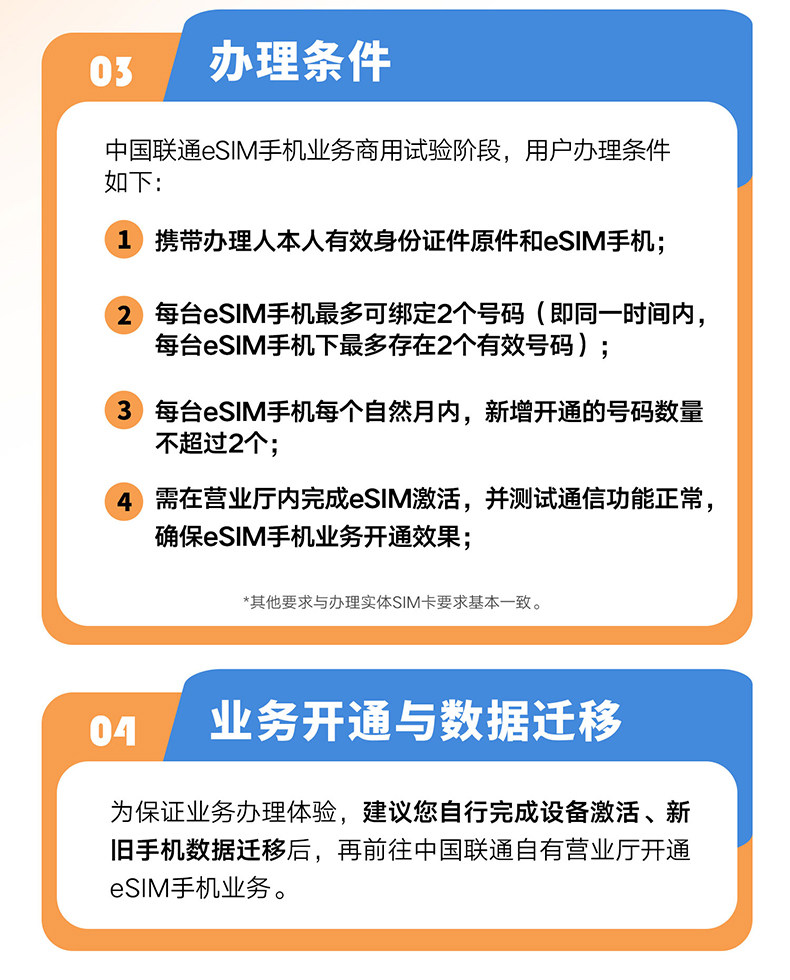 03 办理条件

中国联通eSIM手机业务商用试验阶段，用户办理条件如下：

1 携带办理人本人有效身份证件原件和eSIM手机；

2 每台eSIM手机最多可绑定2个号码（即同一时间内，每台eSIM手机下最多存在2个有效号码）；

3 每台eSIM手机每个自然月内，新增开通的号码数量不超过2个；

4 需在营业厅内完成eSIM激活，并测试通信功能正常，确保eSIM手机业务开通效果；

*其他要求与办理实体SIM卡要求基本一致。

04 业务开通与数据迁移

为保证业务办理体验，建议您自行完成设备激活、新旧手机数据迁移后，再前往中国联通自有营业厅开通eSIM手机业务。